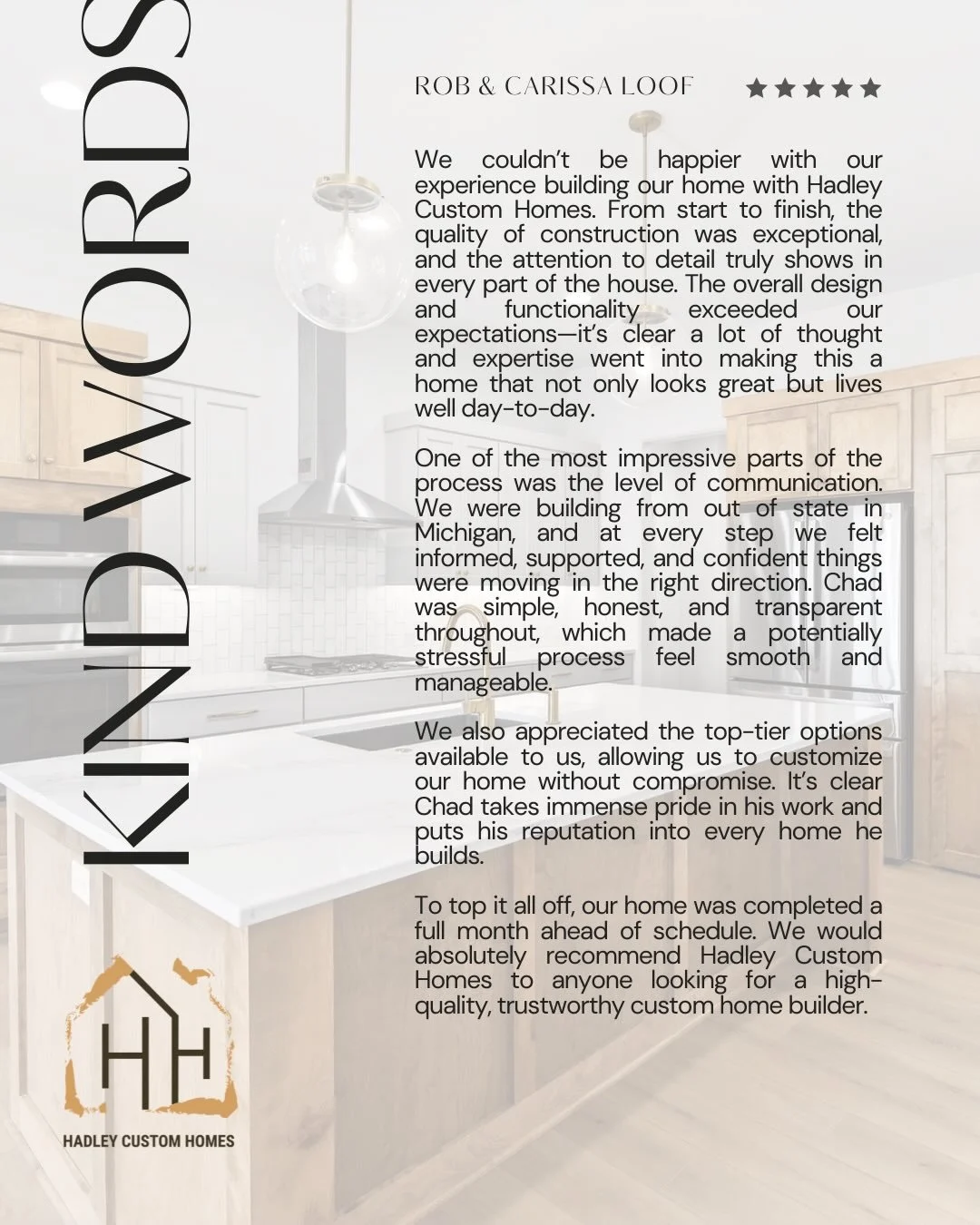 KIND WORDS

ROB & CARISSA LOOF ★★★★★

We couldn't be happier with our experience building our home with Hadley Custom Homes. From start to finish, the quality of construction was exceptional, and the attention to detail truly shows in every part of the house. The overall design and functionality exceeded our expectations—it's clear a lot of thought and expertise went into making this a home that not only looks great but lives well day-to-day.

One of the most impressive parts of the process was the level of communication. We were building from out of state in Michigan, and at every step we felt informed, supported, and confident things were moving in the right direction. Chad was simple, honest, and transparent throughout, which made a potentially stressful process feel smooth and manageable.

We also appreciated the top-tier options available to us, allowing us to customize our home without compromise. It's clear Chad takes immense pride in his work and puts his reputation into every home he builds.

To top it all off, our home was completed a full month ahead of schedule. We would absolutely recommend Hadley Custom Homes to anyone looking for a high-quality, trustworthy custom home builder.

HH
HADLEY CUSTOM HOMES